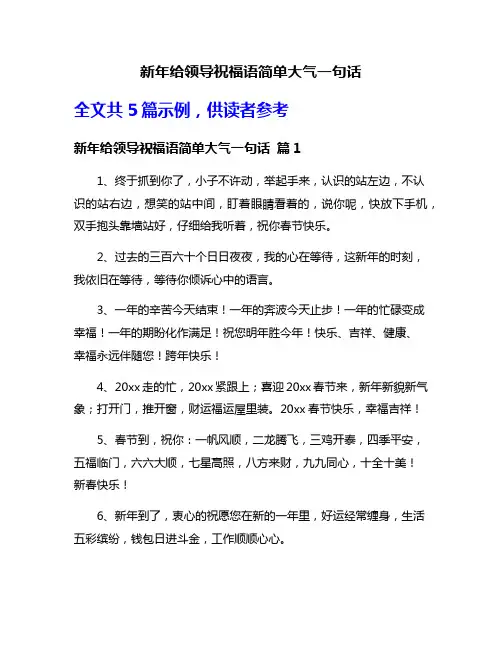 新年给领导祝福语简单大气一句话

全文共 5 篇示例，供读者参考

新年给领导祝福语简单大气一句话 篇 1

1、终于抓到你了，小子不许动，举起手来，认识的站左边，不认识的站右边，想笑的站中间，盯着眼睛看着的，说你呢，快放下手机，双手抱头靠墙站好，仔细给我听着，祝你春节快乐。

2、过去的三百六十个日日夜夜，我的心在等待，这新年的时刻，我依旧在等待，等待你倾诉心中的语言。

3、一年的辛苦今天结束！一年的奔波今天止步！一年的忙碌变成幸福！一年的期盼化作满足！祝您明年胜今年！快乐、吉祥、健康、幸福永远伴随您！跨年快乐！

4、20xx 走的忙，20xx 紧跟上；喜迎 20xx 春节来，新年新貌新气象；打开门，推开窗，财运福运屋里装。20xx 春节快乐，幸福吉祥！

5、春节到，祝你：一帆风顺，二龙腾飞，三鸡开泰，四季平安，五福临门，六六大顺，七星高照，八方来财，九九同心，十全十美！新春快乐！

6、新年到了，衷心的祝愿您在新的一年里，好运经常缠身，生活五彩缤纷，钱包日进斗金，工作顺顺心心。